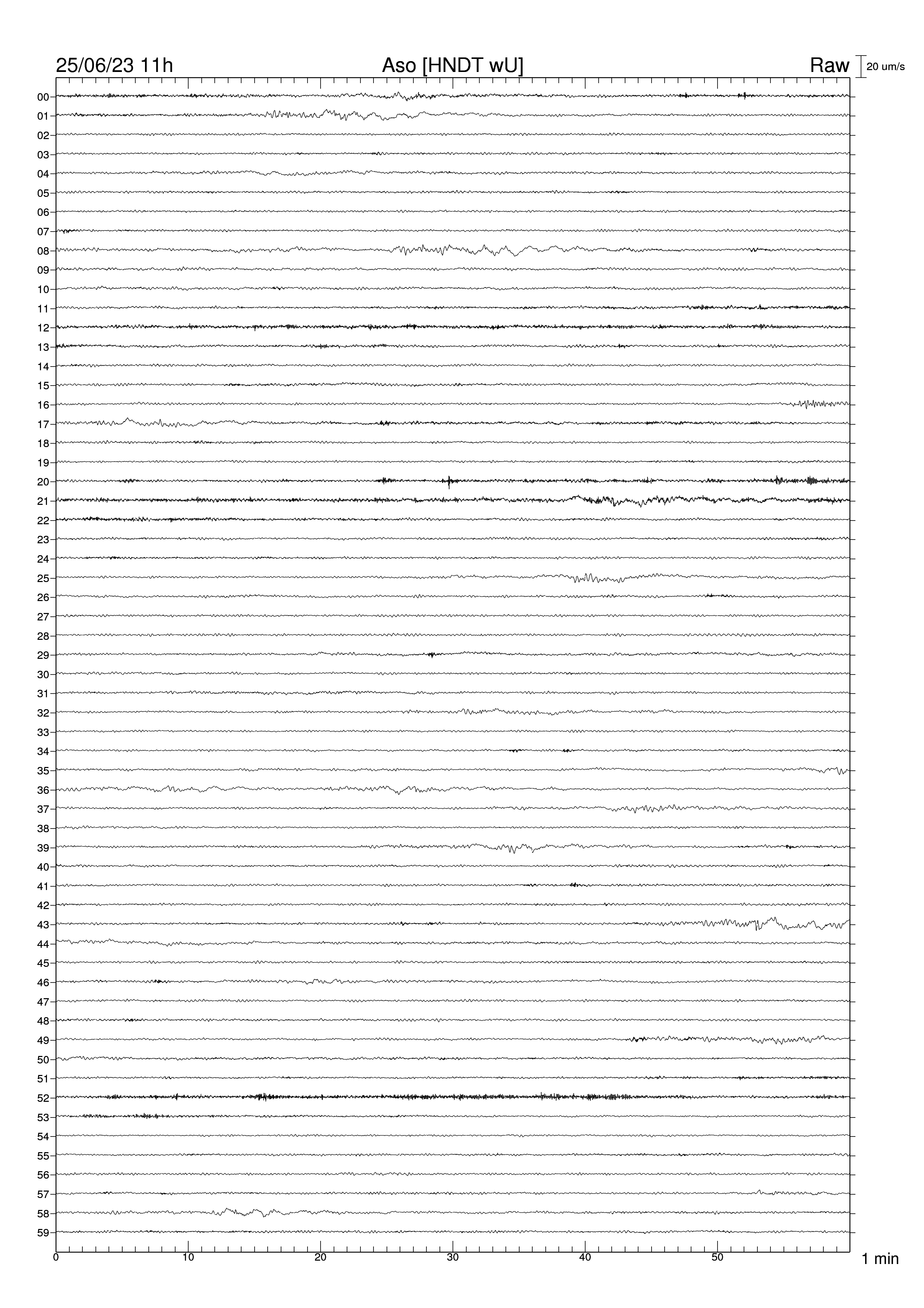 25/06/23 11h
Aso [HNDT wU]
Raw
20 um/s

00
01
02
03
04
05
06
07
08
09
10
11
12
13
14
15
16
17
18
19
20
21
22
23
24
25
26
27
28
29
30
31
32
33
34
35
36
37
38
39
40
41
42
43
44
45
46
47
48
49
50
51
52
53
54
55
56
57
58
59

0
10
20
30
40
50
1 min